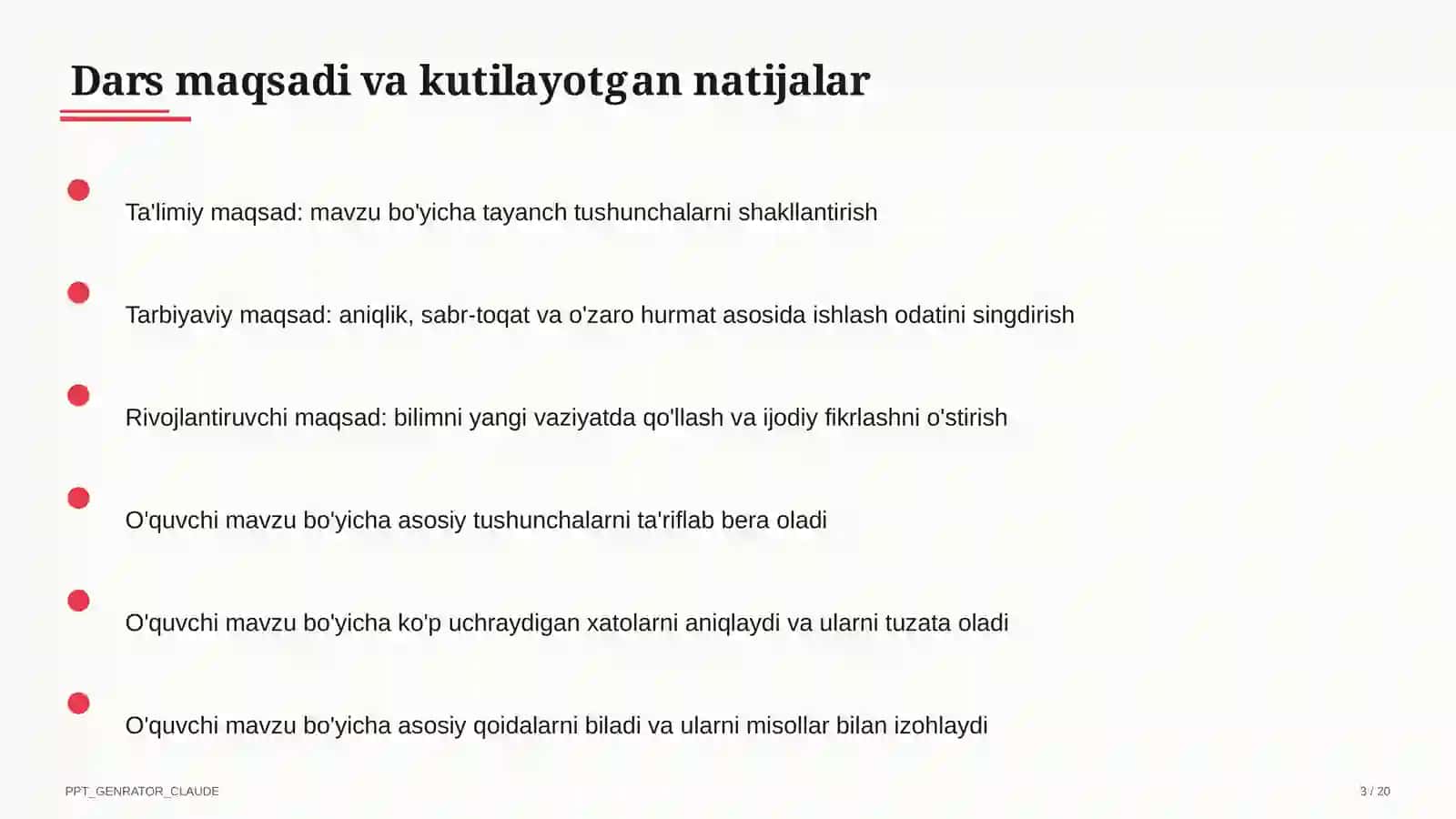 Dars maqsadi va kutilayotgan natijalar

Ta'limiy maqsad: mavzu bo'yicha tayanch tushunchalarni shakllantirish

Tarbiyaviy maqsad: aniqlik, sabr-toqat va o'zaro hurmat asosida ishlash odatini singdirish

Rivojlantiruvchi maqsad: bilimni yangi vaziyatda qo'llash va ijodiy fikrlashni o'stirish

O'quvchi mavzu bo'yicha asosiy tushunchalarni ta'riflab bera oladi

O'quvchi mavzu bo'yicha ko'p uchraydigan xatolarni aniqlaydi va ularni tuzata oladi

O'quvchi mavzu bo'yicha asosiy qoidalarni biladi va ularni misollar bilan izohlaydi

PPT_GENRATOR_CLAUDE

3 / 20